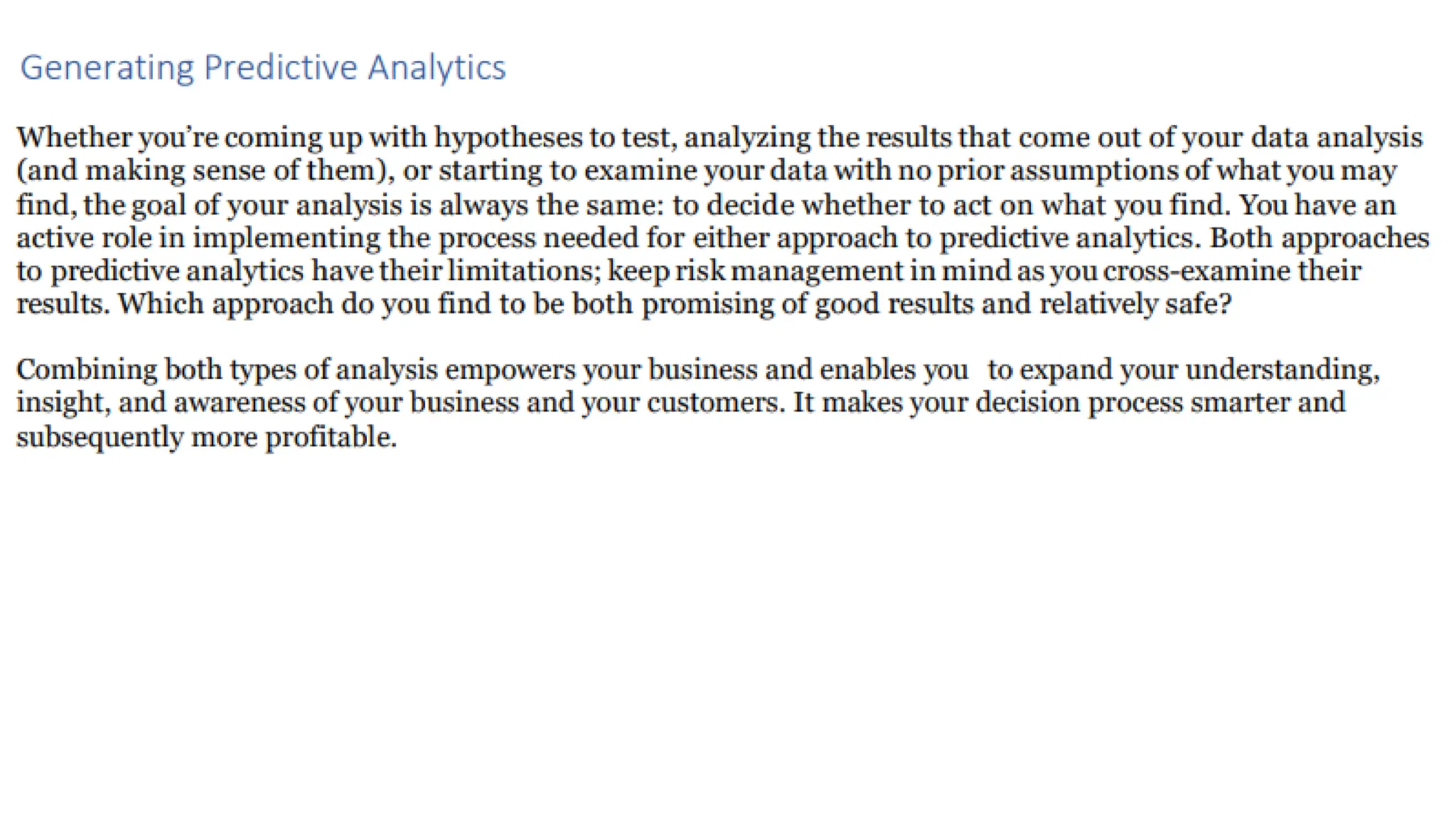 Generating Predictive Analytics

Whether you're coming up with hypotheses to test, analyzing the results that come out of your data analysis (and making sense of them), or starting to examine your data with no prior assumptions of what you may find, the goal of your analysis is always the same: to decide whether to act on what you find. You have an active role in implementing the process needed for either approach to predictive analytics. Both approaches to predictive analytics have their limitations; keep risk management in mind as you cross-examine their results. Which approach do you find to be both promising of good results and relatively safe?

Combining both types of analysis empowers your business and enables you to expand your understanding, insight, and awareness of your business and your customers. It makes your decision process smarter and subsequently more profitable.